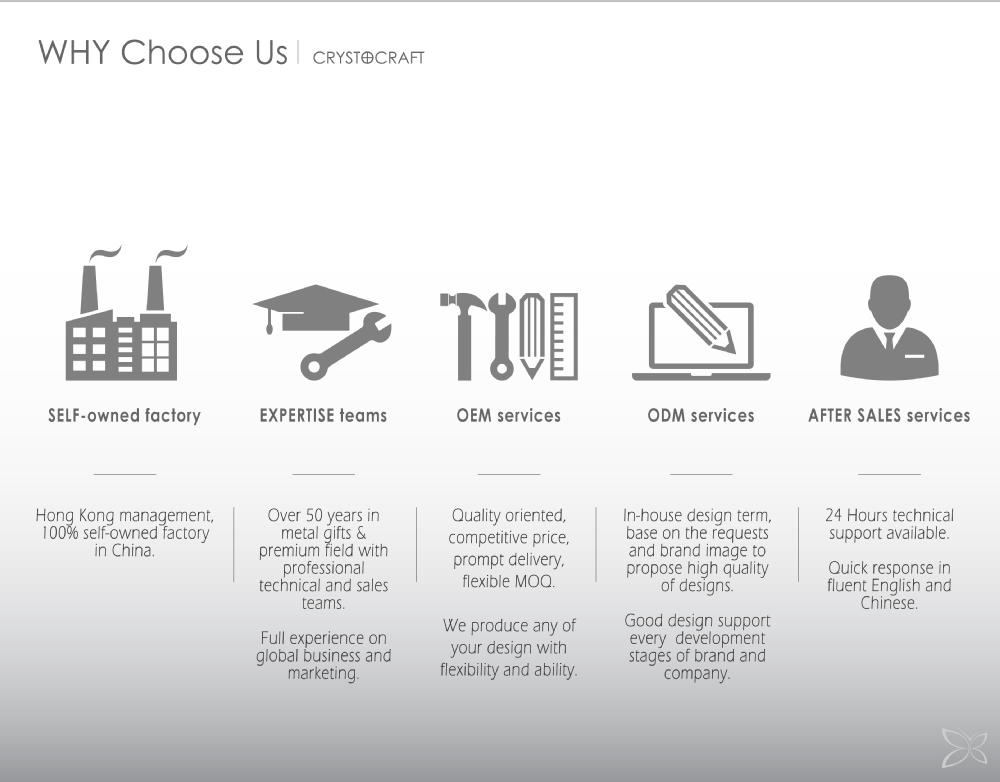 WHY Choose Us | CRYSTOCRAFT

SELF-owned factory

Hong Kong management, 100% self-owned factory in China.

EXPERTISE teams

Over 50 years in metal gifts & premium field with professional technical and sales teams.

Full experience on global business and marketing.

OEM services

Quality oriented, competitive price, prompt delivery, flexible MOQ.

We produce any of your design with flexibility and ability.

ODM services

In-house design term, base on the requests and brand image to propose high quality of designs.

Good design support every development stages of brand and company.

AFTER SALES services

24 Hours technical support available.

Quick response in fluent English and Chinese.